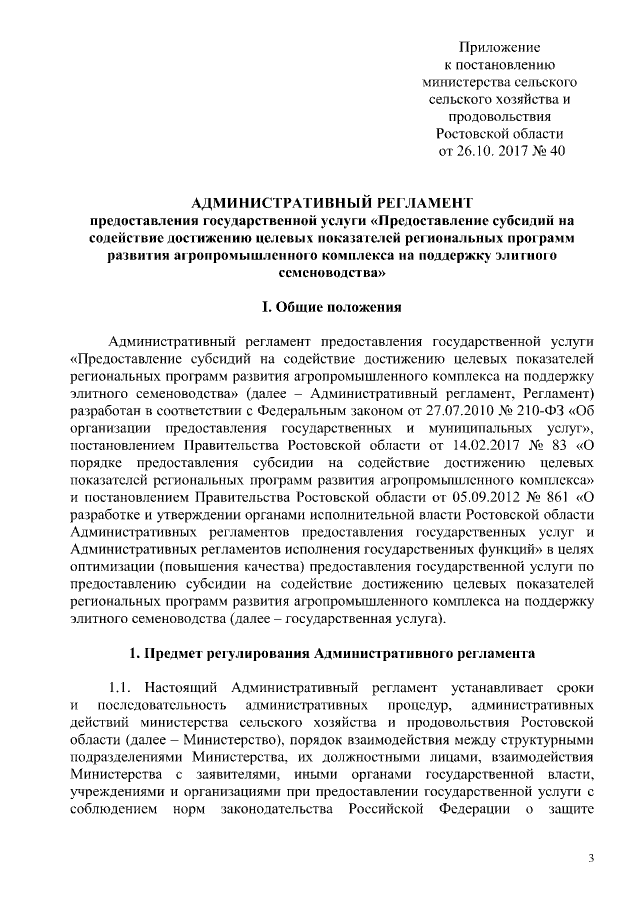 Приложение
к постановлению
министерства сельского
сельского хозяйства и
продовольствия
Ростовской области
от 26.10. 2017 № 40

АДМИНИСТРАТИВНЫЙ РЕГЛАМЕНТ
предоставления государственной услуги «Предоставление субсидий на содействие достижению целевых показателей региональных программ развития агропромышленного комплекса на поддержку элитного семеноводства»

I. Общие положения

Административный регламент предоставления государственной услуги «Предоставление субсидий на содействие достижению целевых показателей региональных программ развития агропромышленного комплекса на поддержку элитного семеноводства» (далее – Административный регламент, Регламент) разработан в соответствии с Федеральным законом от 27.07.2010 № 210-ФЗ «Об организации предоставления государственных и муниципальных услуг», постановлением Правительства Ростовской области от 14.02.2017 № 83 «О порядке предоставления субсидии на содействие достижению целевых показателей региональных программ развития агропромышленного комплекса» и постановлением Правительства Ростовской области от 05.09.2012 № 861 «О разработке и утверждении органами исполнительной власти Ростовской области Административных регламентов предоставления государственных услуг и Административных регламентов исполнения государственных функций» в целях оптимизации (повышения качества) предоставления государственной услуги по предоставлению субсидии на содействие достижению целевых показателей региональных программ развития агропромышленного комплекса на поддержку элитного семеноводства (далее – государственная услуга).

1. Предмет регулирования Административного регламента

1.1. Настоящий Административный регламент устанавливает сроки и последовательность административных процедур, административных действий министерства сельского хозяйства и продовольствия Ростовской области (далее – Министерство), порядок взаимодействия между структурными подразделениями Министерства, их должностными лицами, взаимодействия Министерства с заявителями, иными органами государственной власти, учреждениями и организациями при предоставлении государственной услуги с соблюдением норм законодательства Российской Федерации о защите

3